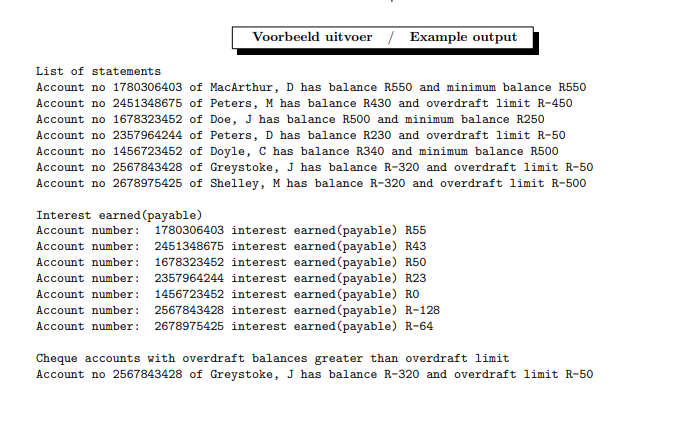 Voorbeeld uitvoer / Example output

List of statements
Account no 1780306403 of MacArthur, D has balance R550 and minimum balance R550
Account no 2451348675 of Peters, M has balance R430 and overdraft limit R-450
Account no 1678323452 of Doe, J has balance R500 and minimum balance R250
Account no 2357964244 of Peters, D has balance R230 and overdraft limit R-50
Account no 1456723452 of Doyle, C has balance R340 and minimum balance R500
Account no 2567843428 of Greystoke, J has balance R-320 and overdraft limit R-50
Account no 2678975425 of Shelley, M has balance R-320 and overdraft limit R-500

Interest earned(payable)
Account number: 1780306403 interest earned(payable) R55
Account number: 2451348675 interest earned(payable) R43
Account number: 1678323452 interest earned(payable) R50
Account number: 2357964244 interest earned(payable) R23
Account number: 1456723452 interest earned(payable) R0
Account number: 2567843428 interest earned(payable) R-128
Account number: 2678975425 interest earned(payable) R-64

Cheque accounts with overdraft balances greater than overdraft limit
Account no 2567843428 of Greystoke, J has balance R-320 and overdraft limit R-50